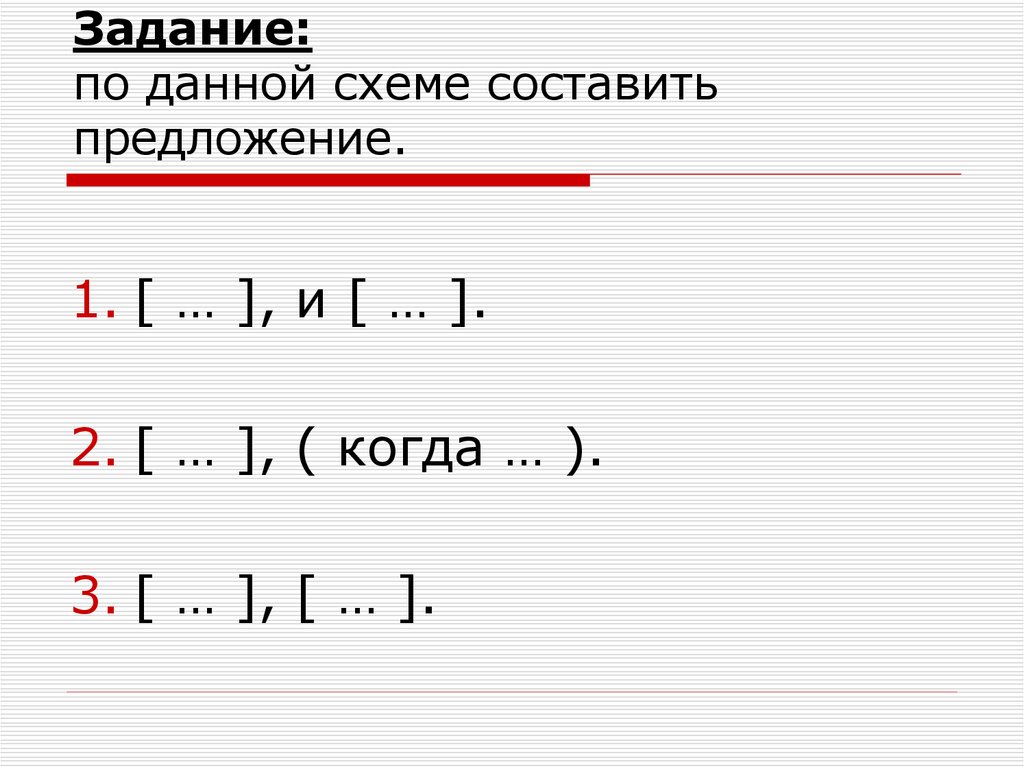 Задание:
по данной схеме составить предложение.

1. [ … ], и [ … ].

2. [ … ], ( когда … ).

3. [ … ], [ … ].